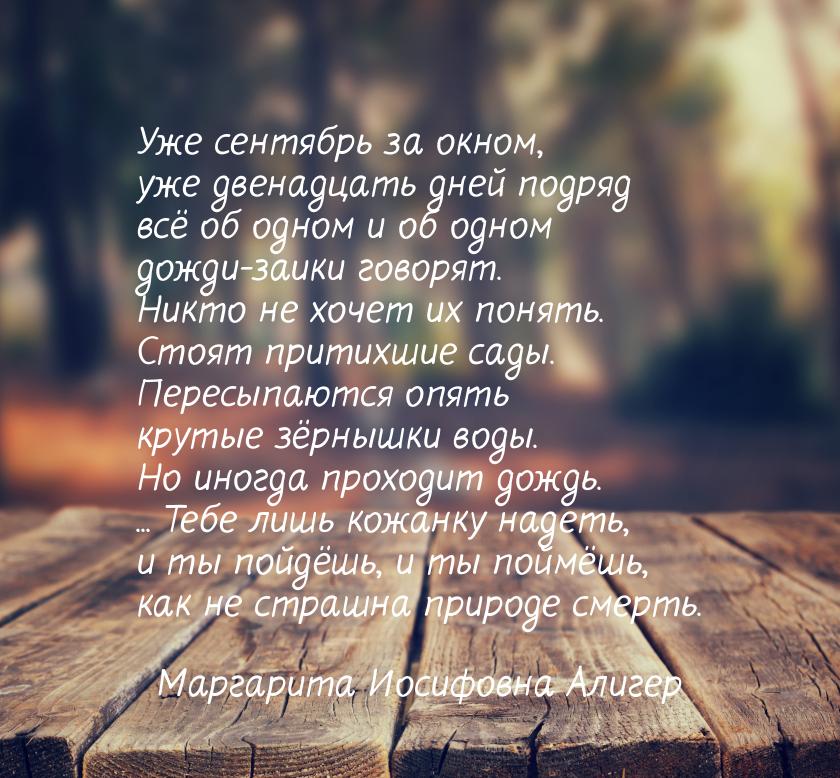 Уже сентябрь за окном,
уже двенадцать дней подряд
всё об одном и об одном
дожди-заики говорят.
Никто не хочет их понять.
Стоят притихшие сады.
Пересыпаются опять
крутые зёрнышки воды.
Но иногда проходит дождь.
... Тебе лишь кожанку надеть,
и ты пойдёшь, и ты поймёшь,
как не страшна природе смерть.

Маргарита Иосифовна Алигер